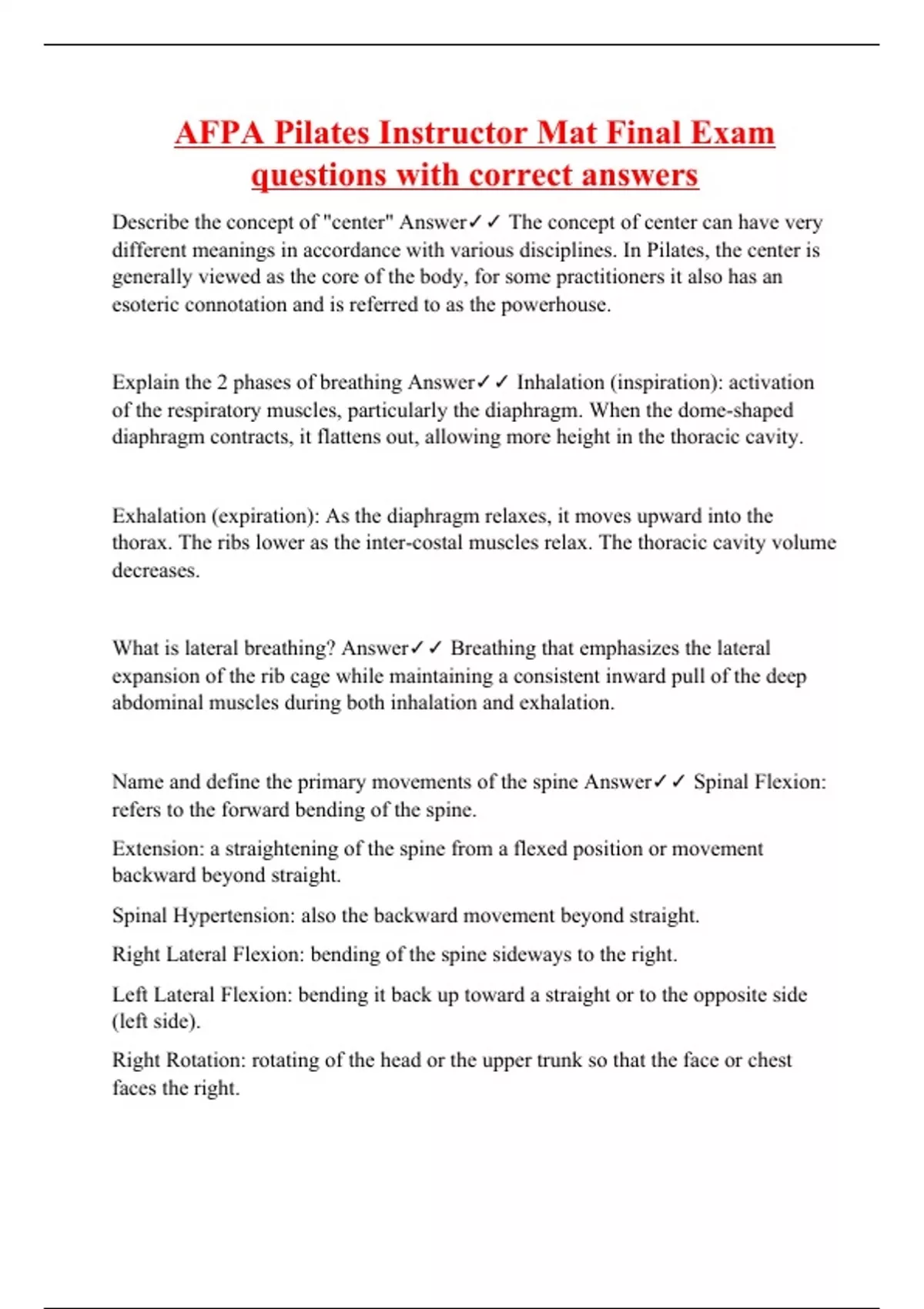 AFPA Pilates Instructor Mat Final Exam questions with correct answers

Describe the concept of "center" Answer✓✓ The concept of center can have very different meanings in accordance with various disciplines. In Pilates, the center is generally viewed as the core of the body, for some practitioners it also has an esoteric connotation and is referred to as the powerhouse.

Explain the 2 phases of breathing Answer✓✓ Inhalation (inspiration): activation of the respiratory muscles, particularly the diaphragm. When the dome-shaped diaphragm contracts, it flattens out, allowing more height in the thoracic cavity.

Exhalation (expiration): As the diaphragm relaxes, it moves upward into the thorax. The ribs lower as the inter-costal muscles relax. The thoracic cavity volume decreases.

What is lateral breathing? Answer✓✓ Breathing that emphasizes the lateral expansion of the rib cage while maintaining a consistent inward pull of the deep abdominal muscles during both inhalation and exhalation.

Name and define the primary movements of the spine Answer✓✓ Spinal Flexion: refers to the forward bending of the spine.

Extension: a straightening of the spine from a flexed position or movement backward beyond straight.

Spinal Hypertension: also the backward movement beyond straight.

Right Lateral Flexion: bending of the spine sideways to the right.

Left Lateral Flexion: bending it back up toward a straight or to the opposite side (left side).

Right Rotation: rotating of the head or the upper trunk so that the face or chest faces the right.